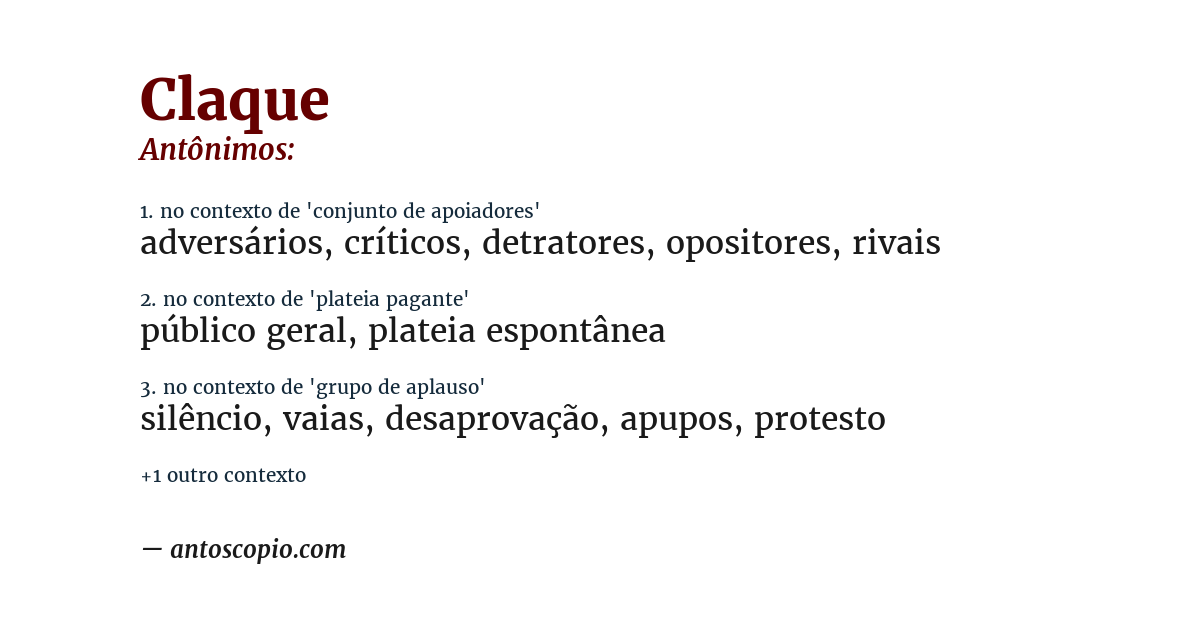 Claque
Antônimos:

1. no contexto de 'conjunto de apoiadores'
adversários, críticos, detratores, opositores, rivais

2. no contexto de 'plateia pagante'
público geral, plateia espontânea

3. no contexto de 'grupo de aplauso'
silêncio, vaias, desaprovação, apupos, protesto

+1 outro contexto

— antoscopio.com